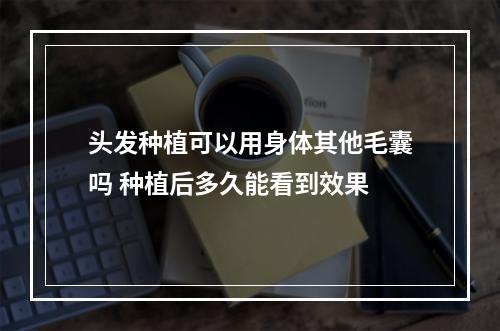 头发种植可以用身体其他毛囊吗 种植后多久能看到效果